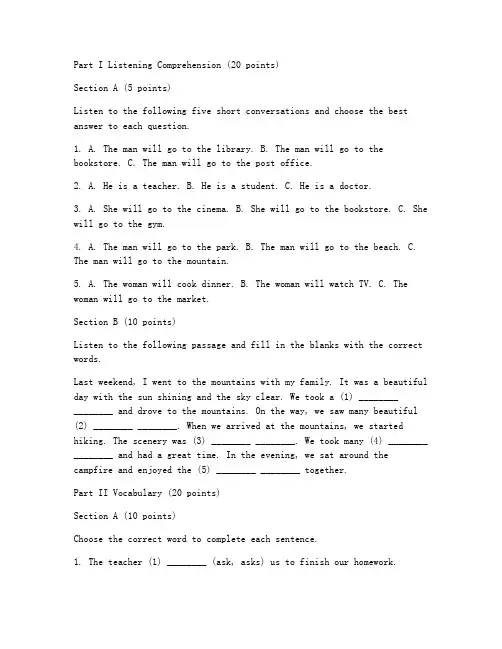 Part I Listening Comprehension (20 points)

Section A (5 points)

Listen to the following five short conversations and choose the best answer to each question.

1. A. The man will go to the library. B. The man will go to the bookstore. C. The man will go to the post office.

2. A. He is a teacher. B. He is a student. C. He is a doctor.

3. A. She will go to the cinema. B. She will go to the bookstore. C. She will go to the gym.

4. A. The man will go to the park. B. The man will go to the beach. C. The man will go to the mountain.

5. A. The woman will cook dinner. B. The woman will watch TV. C. The woman will go to the market.

Section B (10 points)

Listen to the following passage and fill in the blanks with the correct words.

Last weekend, I went to the mountains with my family. It was a beautiful day with the sun shining and the sky clear. We took a (1) ________ ________ and drove to the mountains. On the way, we saw many beautiful (2) ________ ________. When we arrived at the mountains, we started hiking. The scenery was (3) ________ ________. We took many (4) ________ ________ and had a great time. In the evening, we sat around the campfire and enjoyed the (5) ________ ________ together.

Part II Vocabulary (20 points)

Section A (10 points)

Choose the correct word to complete each sentence.

1. The teacher (1) ________ (ask, asks) us to finish our homework.